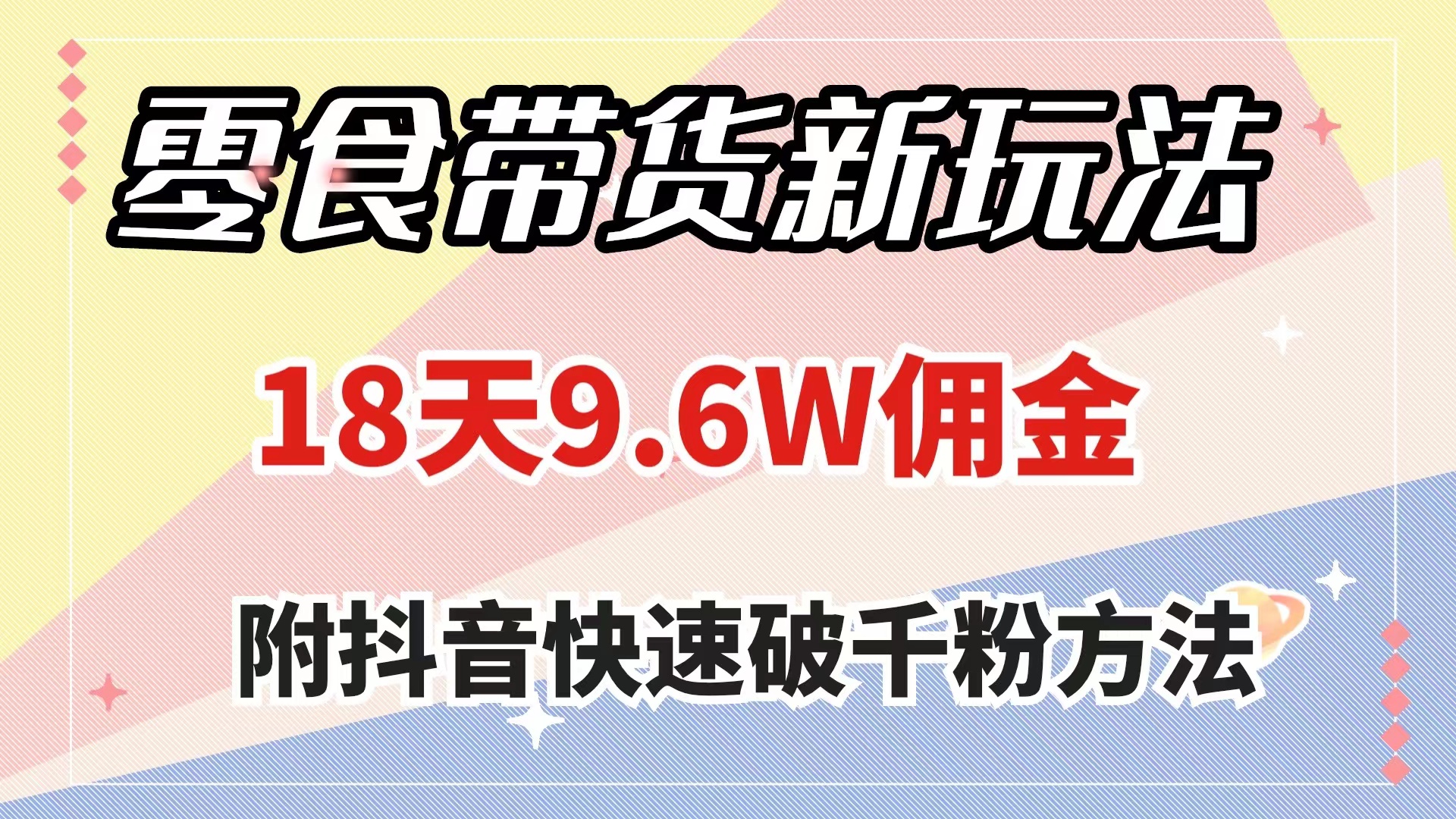 零食带货新玩法

18天9.6W佣金

附抖音快速破千粉方法